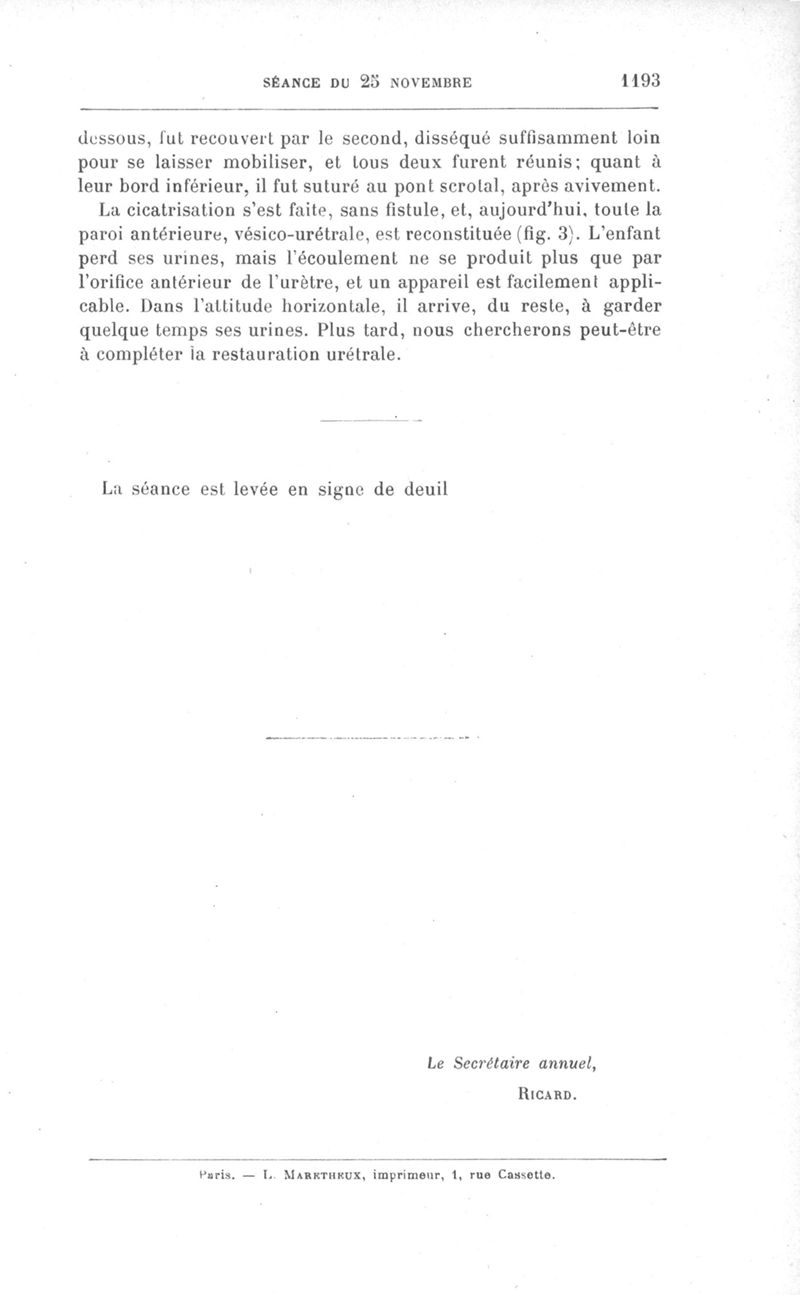 SÉANCE DU 25 NOVEMBRE 1193

dessous, fut recouvert par le second, disséqué suffisamment loin pour se laisser mobiliser, et tous deux furent réunis; quant à leur bord inférieur, il fut suturé au pont scrotal, après avivement.

La cicatrisation s'est faite, sans fistule, et, aujourd'hui, toute la paroi antérieure, vésico-urétrale, est reconstituée (fig. 3). L'enfant perd ses urines, mais l'écoulement ne se produit plus que par l'orifice antérieur de l'urètre, et un appareil est facilement applicable. Dans l'attitude horizontale, il arrive, du reste, à garder quelque temps ses urines. Plus tard, nous chercherons peut-être à compléter la restauration urétrale.

La séance est levée en signe de deuil

Le Secrétaire annuel,
RICARD.

Paris. — L. MARETHEUX, imprimeur, 1, rue Cassette.